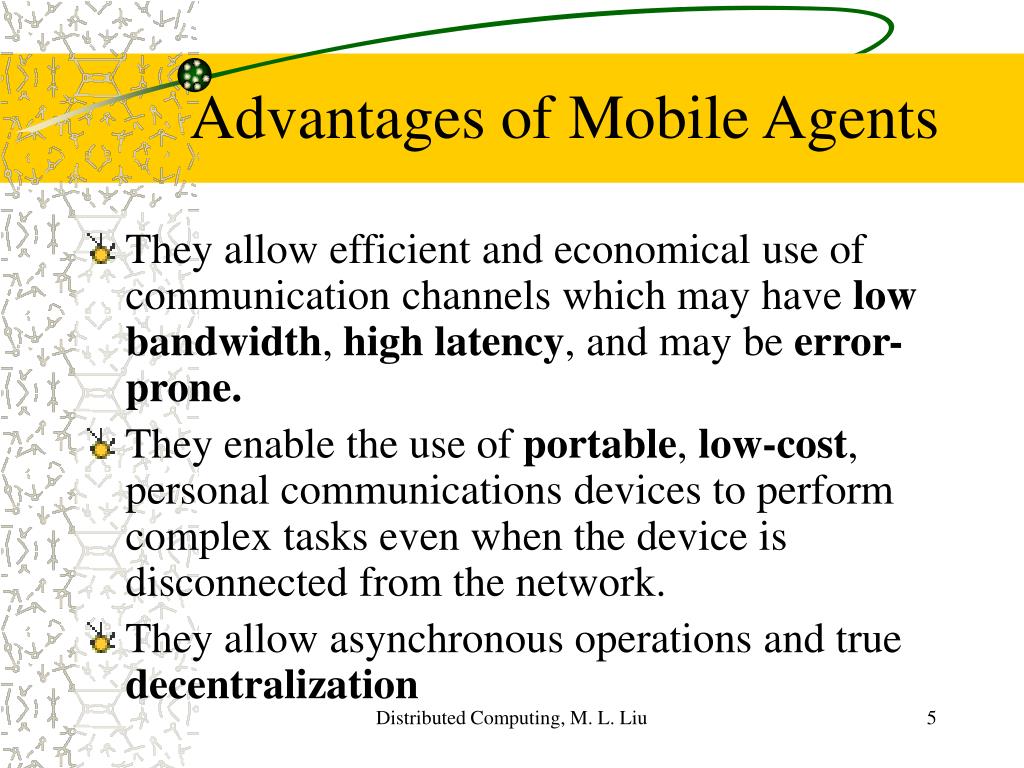 Advantages of Mobile Agents

They allow efficient and economical use of communication channels which may have low bandwidth, high latency, and may be error-prone.

They enable the use of portable, low-cost, personal communications devices to perform complex tasks even when the device is disconnected from the network.

They allow asynchronous operations and true decentralization

Distributed Computing, M. L. Liu

5